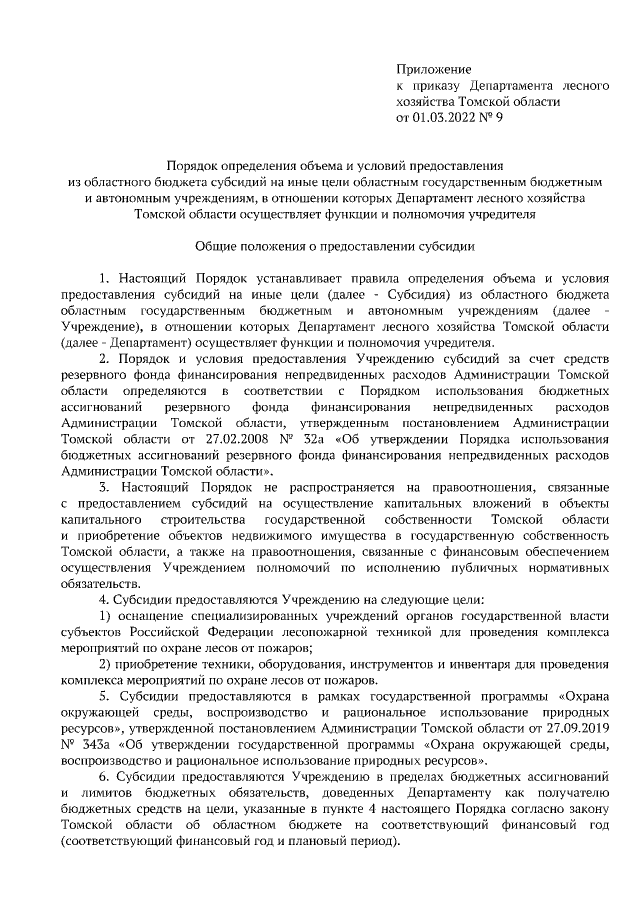 Приложение
к приказу Департамента лесного хозяйства Томской области
от 01.03.2022 № 9

Порядок определения объема и условий предоставления
из областного бюджета субсидий на иные цели областным государственным бюджетным и автономным учреждениям, в отношении которых Департамент лесного хозяйства Томской области осуществляет функции и полномочия учредителя

Общие положения о предоставлении субсидии

1. Настоящий Порядок устанавливает правила определения объема и условия предоставления субсидий на иные цели (далее - Субсидия) из областного бюджета областным государственным бюджетным и автономным учреждениям (далее - Учреждение), в отношении которых Департамент лесного хозяйства Томской области (далее - Департамент) осуществляет функции и полномочия учредителя.

2. Порядок и условия предоставления Учреждению субсидий за счет средств резервного фонда финансирования непредвиденных расходов Администрации Томской области определяются в соответствии с Порядком использования бюджетных ассигнований резервного фонда финансирования непредвиденных расходов Администрации Томской области, утвержденным постановлением Администрации Томской области от 27.02.2008 № 32а «Об утверждении Порядка использования бюджетных ассигнований резервного фонда финансирования непредвиденных расходов Администрации Томской области».

3. Настоящий Порядок не распространяется на правоотношения, связанные с предоставлением субсидий на осуществление капитальных вложений в объекты капитального строительства государственной собственности Томской области и приобретение объектов недвижимого имущества в государственную собственность Томской области, а также на правоотношения, связанные с финансовым обеспечением осуществления Учреждением полномочий по исполнению публичных нормативных обязательств.

4. Субсидии предоставляются Учреждению на следующие цели:

1) оснащение специализированных учреждений органов государственной власти субъектов Российской Федерации лесопожарной техникой для проведения комплекса мероприятий по охране лесов от пожаров;

2) приобретение техники, оборудования, инструментов и инвентаря для проведения комплекса мероприятий по охране лесов от пожаров.

5. Субсидии предоставляются в рамках государственной программы «Охрана окружающей среды, воспроизводство и рациональное использование природных ресурсов», утвержденной постановлением Администрации Томской области от 27.09.2019 № 343а «Об утверждении государственной программы «Охрана окружающей среды, воспроизводство и рациональное использование природных ресурсов».

6. Субсидии предоставляются Учреждению в пределах бюджетных ассигнований и лимитов бюджетных обязательств, доведенных Департаменту как получателю бюджетных средств на цели, указанные в пункте 4 настоящего Порядка согласно закону Томской области об областном бюджете на соответствующий финансовый год (соответствующий финансовый год и плановый период).